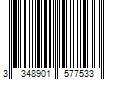 3 348901 577533